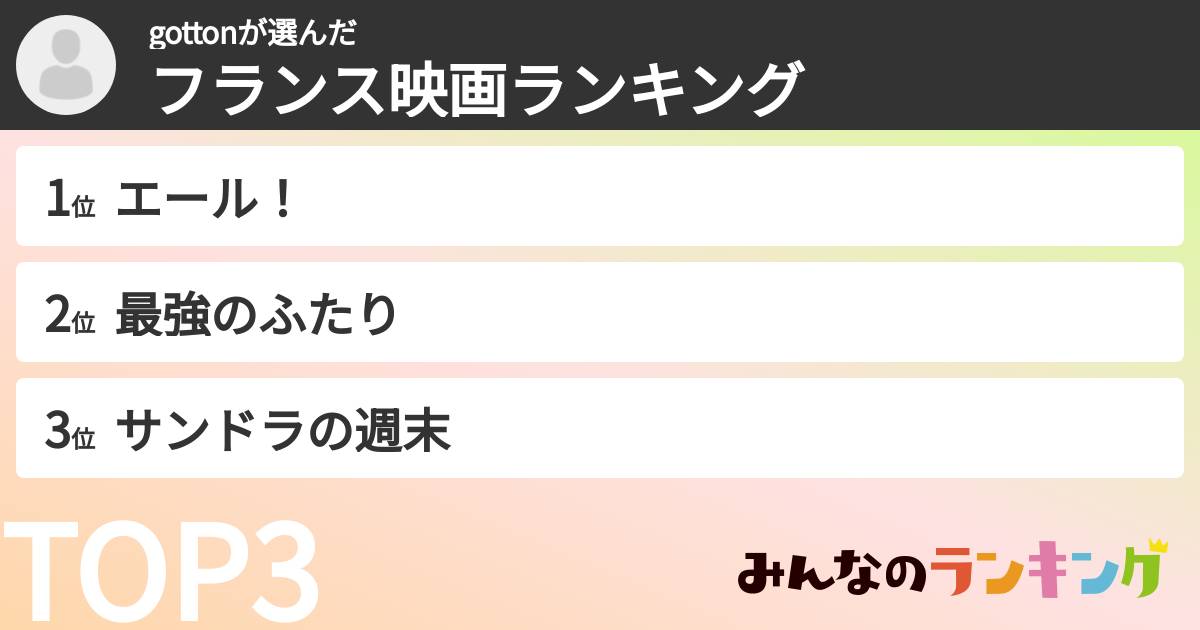 gottonが選んだ
フランス映画ランキング

1位 エール！

2位 最強のふたり

3位 サンドラの週末

TOP3

みんなのランキング